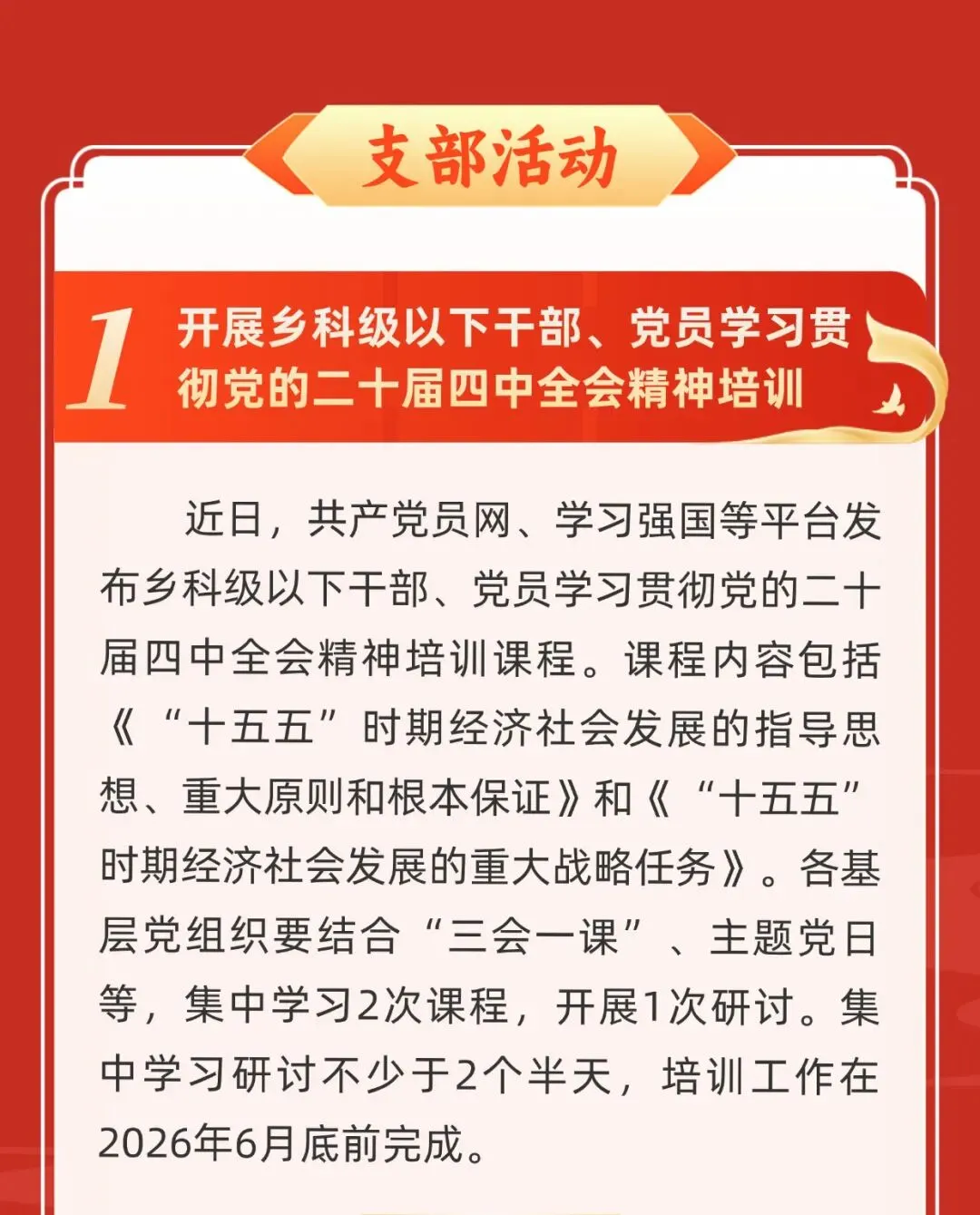 支部活动

1

开展乡科级以下干部、党员学习贯彻党的二十届四中全会精神培训

近日，共产党员网、学习强国等平台发布乡科级以下干部、党员学习贯彻党的二十届四中全会精神培训课程。课程内容包括《“十五五”时期经济社会发展的指导思想、重大原则和根本保证》和《“十五五”时期经济社会发展的重大战略任务》。各基层党组织要结合“三会一课”、主题党日等，集中学习2次课程，开展1次研讨。集中学习研讨不少于2个半天，培训工作在2026年6月底前完成。